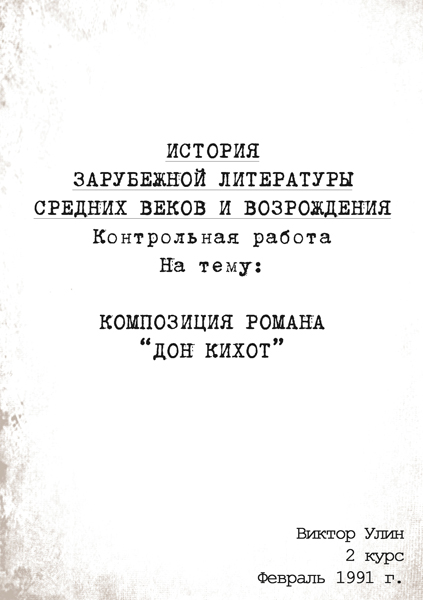 ИСТОРИЯ
ЗАРУБЕЖНОЙ ЛИТЕРАТУРЫ
СРЕДНИХ ВЕКОВ И ВОЗРОЖДЕНИЯ
Контрольная работа
На тему:

КОМПОЗИЦИЯ РОМАНА
“ДОН КИХОТ”

Виктор Улин
2 курс
Февраль 1991 г.